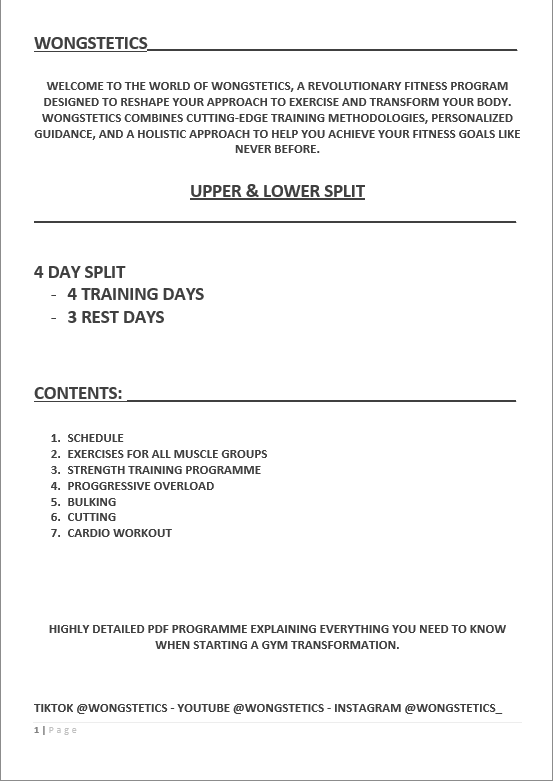 WONGSTETICS

WELCOME TO THE WORLD OF WONGSTETICS, A REVOLUTIONARY FITNESS PROGRAM DESIGNED TO RESHAPE YOUR APPROACH TO EXERCISE AND TRANSFORM YOUR BODY. WONGSTETICS COMBINES CUTTING-EDGE TRAINING METHODOLOGIES, PERSONALIZED GUIDANCE, AND A HOLISTIC APPROACH TO HELP YOU ACHIEVE YOUR FITNESS GOALS LIKE NEVER BEFORE.

UPPER & LOWER SPLIT

4 DAY SPLIT
- 4 TRAINING DAYS
- 3 REST DAYS

CONTENTS:

1. SCHEDULE
2. EXERCISES FOR ALL MUSCLE GROUPS
3. STRENGTH TRAINING PROGRAMME
4. PROGGRESSIVE OVERLOAD
5. BULKING
6. CUTTING
7. CARDIO WORKOUT

HIGHLY DETAILED PDF PROGRAMME EXPLAINING EVERYTHING YOU NEED TO KNOW WHEN STARTING A GYM TRANSFORMATION.

TIKTOK @WONGSTETICS - YOUTUBE @WONGSTETICS - INSTAGRAM @WONGSTETICS_

1 | Page